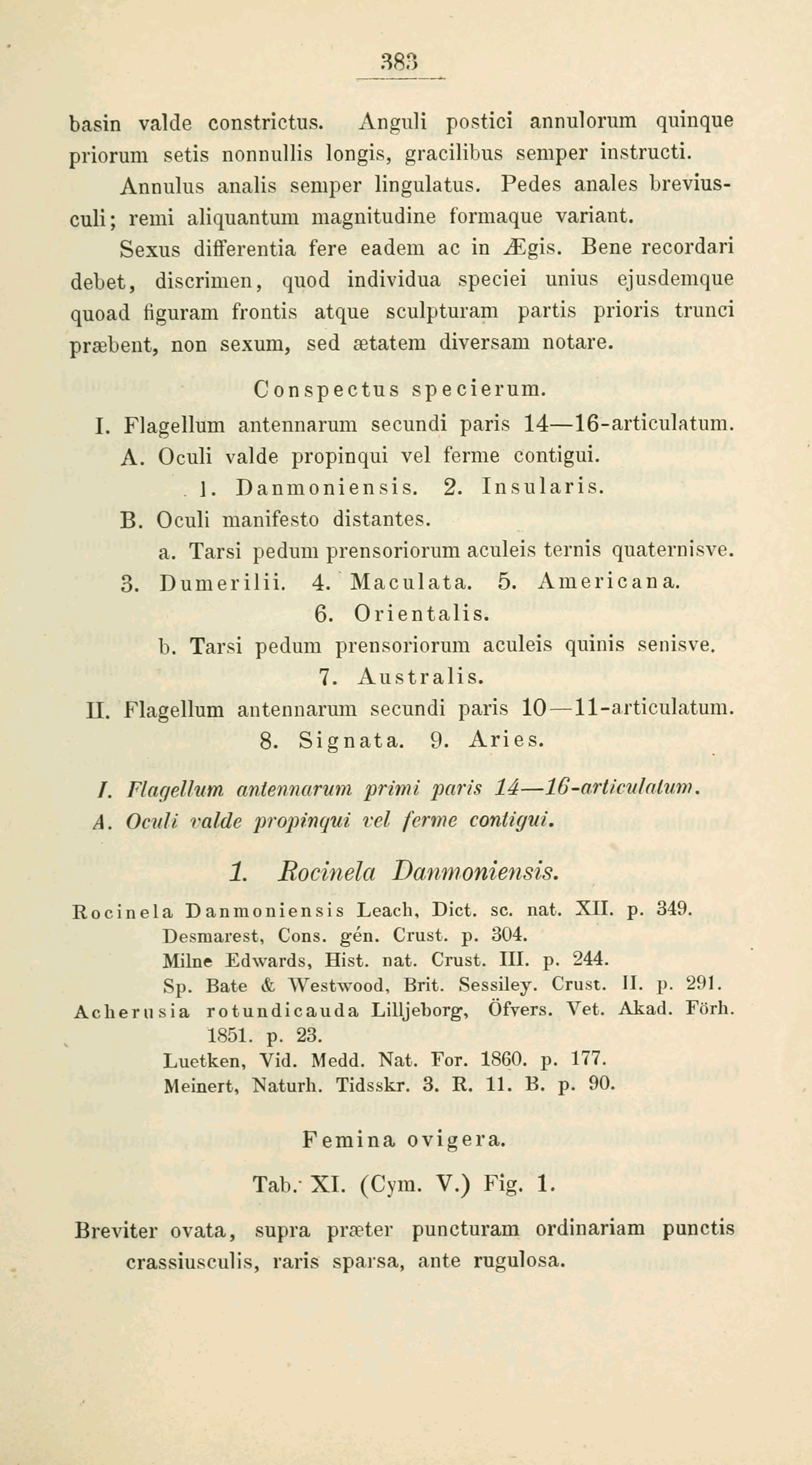 383

basin valde constrictus. Anguli postici annulorum quinque priorum setis nonnullis longis, gracilibus semper instructi.

Annulus analis semper lingulatus. Pedes anales breviusculi; remi aliquantum magnitudine formaque variant.

Sexus differentia fere eadem ac in Ægis. Bene recordari debet, discrimen, quod individua speciei unius ejusdemque quoad figuram frontis atque sculpturam partis prioris trunci præbent, non sexum, sed ætatem diversam notare.

Conspectus specierum.

I. Flagellum antennarum secundi paris 14—16-articulatum.

A. Oculi valde propinqui vel ferme contigui.

1. Danmoniensis. 2. Insularis.

B. Oculi manifesto distantes.

a. Tarsi pedum prensoriorum aculeis ternis quaternisve.

3. Dumerilii. 4. Maculata. 5. Americana.

6. Orientalis.

b. Tarsi pedum prensoriorum aculeis quinis senisve.

7. Australis.

II. Flagellum antennarum secundi paris 10—11-articulatum.

8. Signata. 9. Aries.

I. Flagellum antennarum primi paris 14—16-articulatum.

A. Oculi valde propinqui vel ferme contigui.

1. Rocinela Danmoniensis.

Rocinela Danmoniensis Leach, Dict. sc. nat. XII. p. 349.

Desmarest, Cons. gén. Crust. p. 304.

Milne Edwards, Hist. nat. Crust. III. p. 244.

Sp. Bate & Westwood, Brit. Sessiley. Crust. II. p. 291.

Acherusia rotundicauda Lilljeborg, Öfvers. Vet. Akad. Förh. 1851. p. 23.

Luetken, Vid. Medd. Nat. For. 1860. p. 177.

Meinert, Naturh. Tidsskr. 3. R. 11. B. p. 90.

Femina ovigera.

Tab. XI. (Cym. V.) Fig. 1.

Breviter ovata, supra præter puncturam ordinariam punctis crassiusculis, raris sparsa, ante rugulosa.